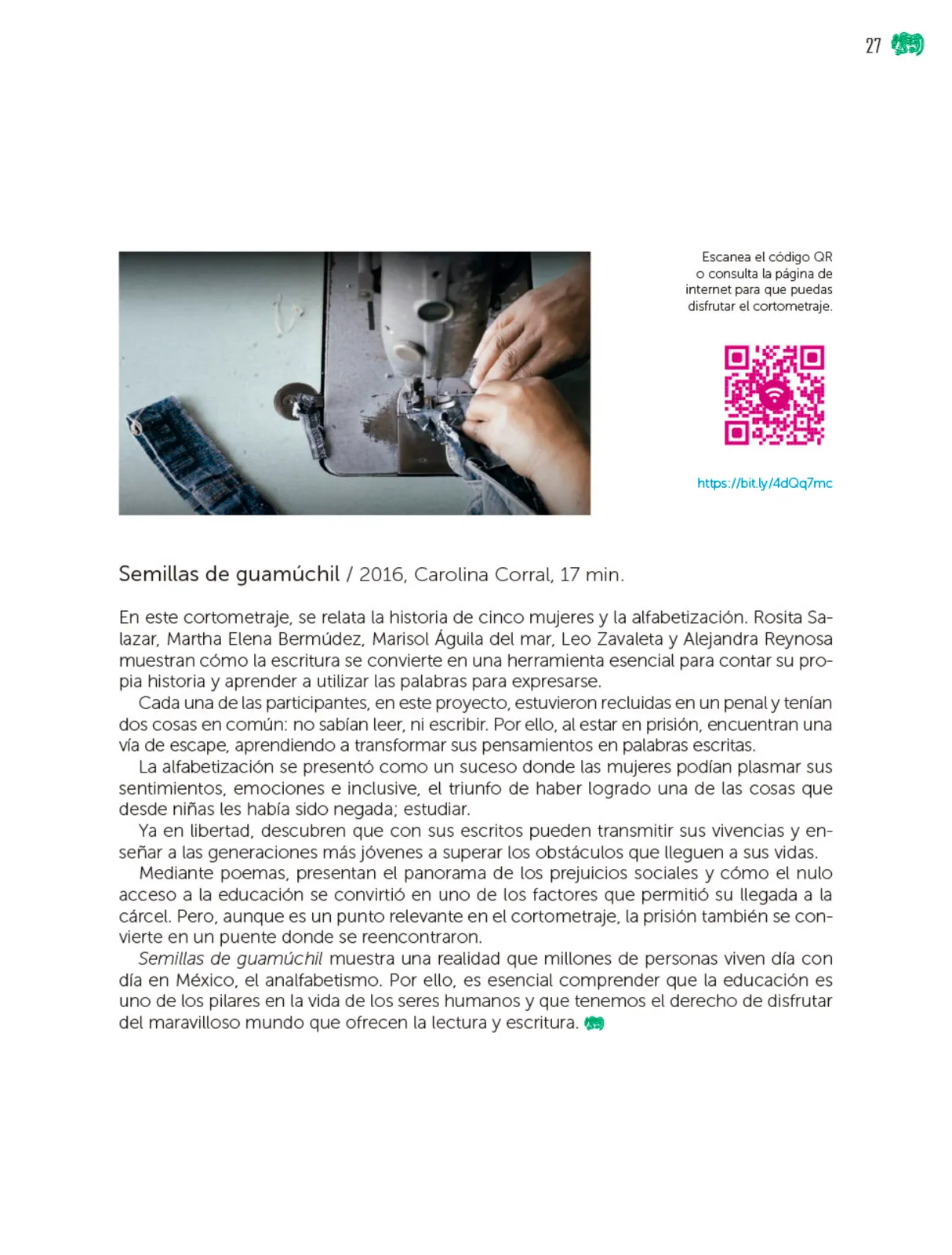 27

Escanea el código QR o consulta la página de internet para que puedas disfrutar el cortometraje.

https://bit.ly/4dQq7mc

Semillas de guamúchil / 2016, Carolina Corral, 17 min.

En este cortometraje, se relata la historia de cinco mujeres y la alfabetización. Rosita Salazar, Martha Elena Bermúdez, Marisol Águila del mar, Leo Zavaleta y Alejandra Reynosa muestran cómo la escritura se convierte en una herramienta esencial para contar su propia historia y aprender a utilizar las palabras para expresarse.

Cada una de las participantes, en este proyecto, estuvieron recluidas en un penal y tenían dos cosas en común: no sabían leer, ni escribir. Por ello, al estar en prisión, encuentran una vía de escape, aprendiendo a transformar sus pensamientos en palabras escritas.

La alfabetización se presentó como un suceso donde las mujeres podían plasmar sus sentimientos, emociones e inclusive, el triunfo de haber logrado una de las cosas que desde niñas les había sido negada; estudiar.

Ya en libertad, descubren que con sus escritos pueden transmitir sus vivencias y enseñar a las generaciones más jóvenes a superar los obstáculos que lleguen a sus vidas.

Mediante poemas, presentan el panorama de los prejuicios sociales y cómo el nulo acceso a la educación se convirtió en uno de los factores que permitió su llegada a la cárcel. Pero, aunque es un punto relevante en el cortometraje, la prisión también se convierte en un puente donde se reencontraron.

Semillas de guamúchil muestra una realidad que millones de personas viven día con día en México, el analfabetismo. Por ello, es esencial comprender que la educación es uno de los pilares en la vida de los seres humanos y que tenemos el derecho de disfrutar del maravilloso mundo que ofrecen la lectura y escritura.